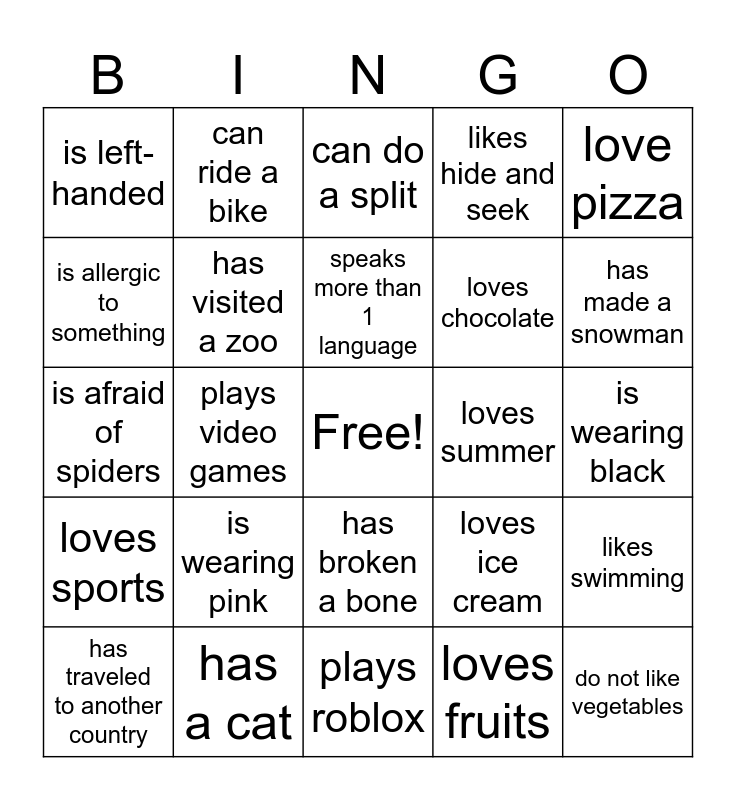 | B | I | N | G | O |
|---|---|---|---|---|
| is left-handed | can ride a bike | can do a split | likes hide and seek | love pizza |
| is allergic to something | has visited a zoo | speaks more than 1 language | loves chocolate | has made a snowman |
| is afraid of spiders | plays video games | Free! | loves summer | is wearing black |
| loves sports | is wearing pink | has broken a bone | loves ice cream | likes swimming |
| has traveled to another country | has a cat | plays roblox | loves fruits | do not like vegetables |